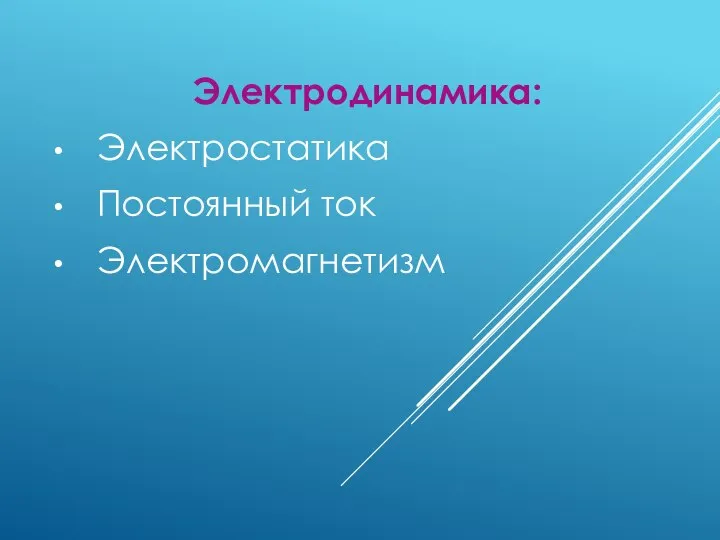 Электродинамика:

• Электростатика
• Постоянный ток
• Электромагнетизм